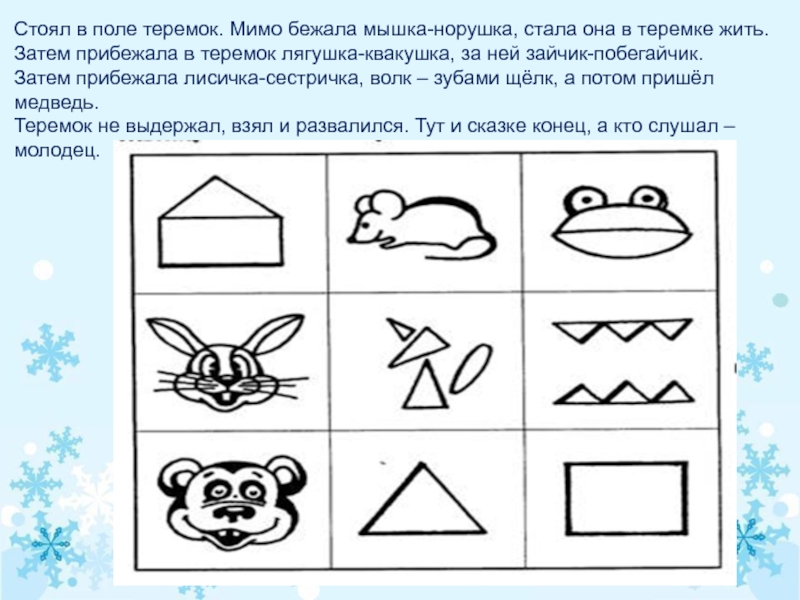 Стоял в поле теремок. Мимо бежала мышка-норушка, стала она в теремке жить. Затем прибежала в теремок лягушка-квакушка, за ней зайчик-побегайчик. Затем прибежала лисичка-сестричка, волк – зубами щёлк, а потом пришёл медведь.
Теремок не выдержал, взял и развалился. Тут и сказке конец, а кто слушал – молодец.